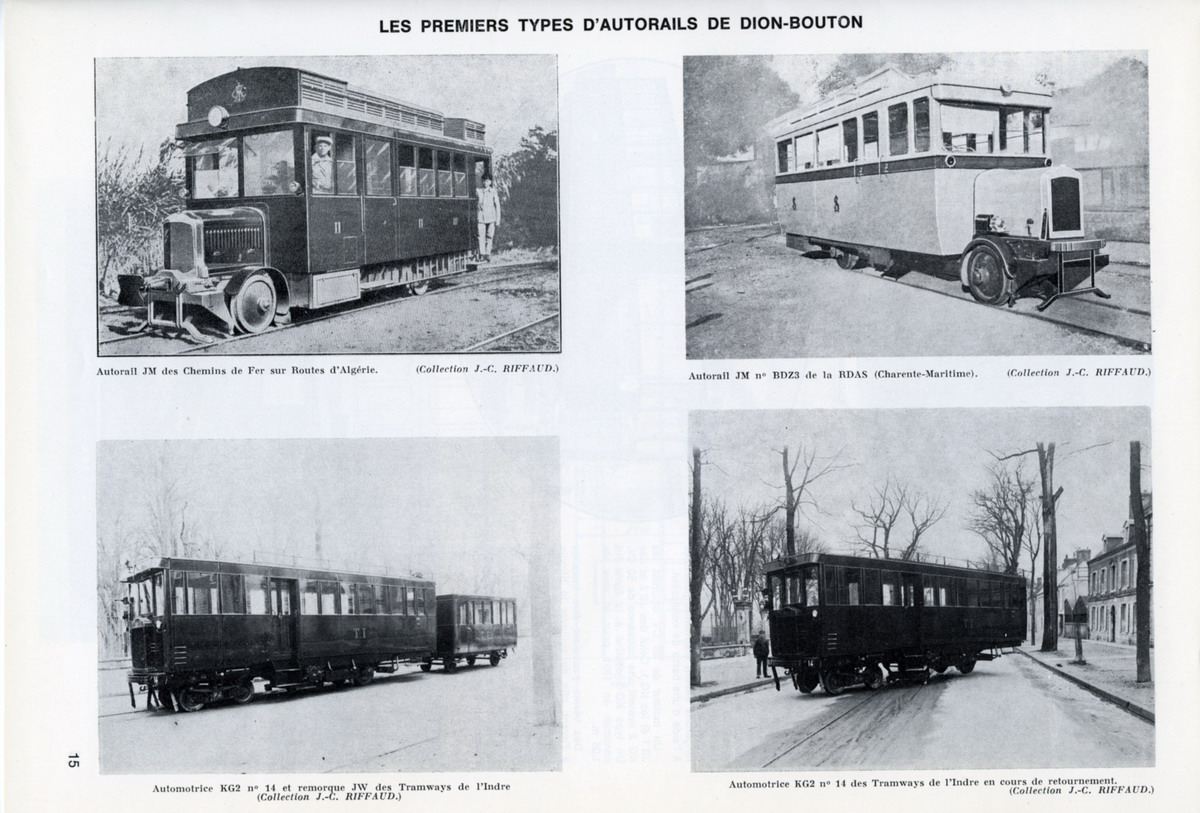 LES PREMIERS TYPES D'AUTORAILS DE DION-BOUTON

Autorail JM des Chemins de Fer sur Routes d'Algérie. (Collection J.-C. RIFFAUD.)

Autorail JM n° BDZ3 de la RDAS (Charente-Maritime). (Collection J.-C. RIFFAUD.)

Automotrice KG2 n° 14 et remorque JW des Tramways de l'Indre (Collection J.-C. RIFFAUD.)

Automotrice KG2 n° 14 des Tramways de l'Indre en cours de retournement. (Collection J.-C. RIFFAUD.)

15